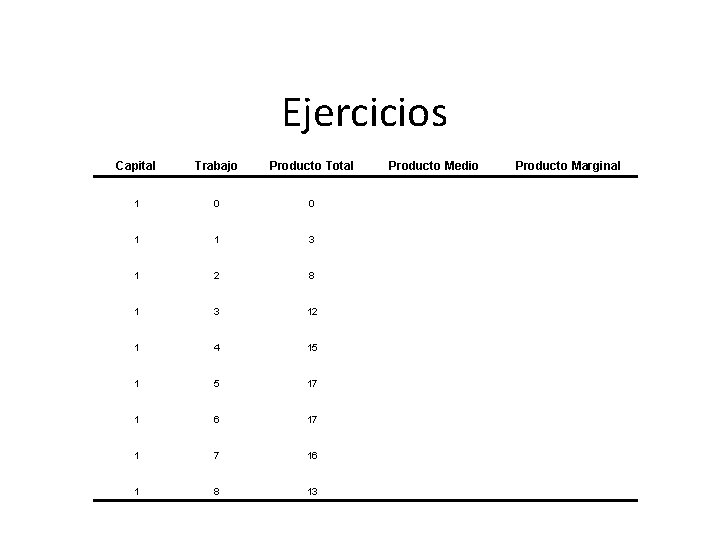 Ejercicios

| Capital | Trabajo | Producto Total | Producto Medio | Producto Marginal |
|---|---|---|---|---|
| 1 | 0 | 0 | | |
| 1 | 1 | 3 | | |
| 1 | 2 | 8 | | |
| 1 | 3 | 12 | | |
| 1 | 4 | 15 | | |
| 1 | 5 | 17 | | |
| 1 | 6 | 17 | | |
| 1 | 7 | 16 | | |
| 1 | 8 | 13 | | |